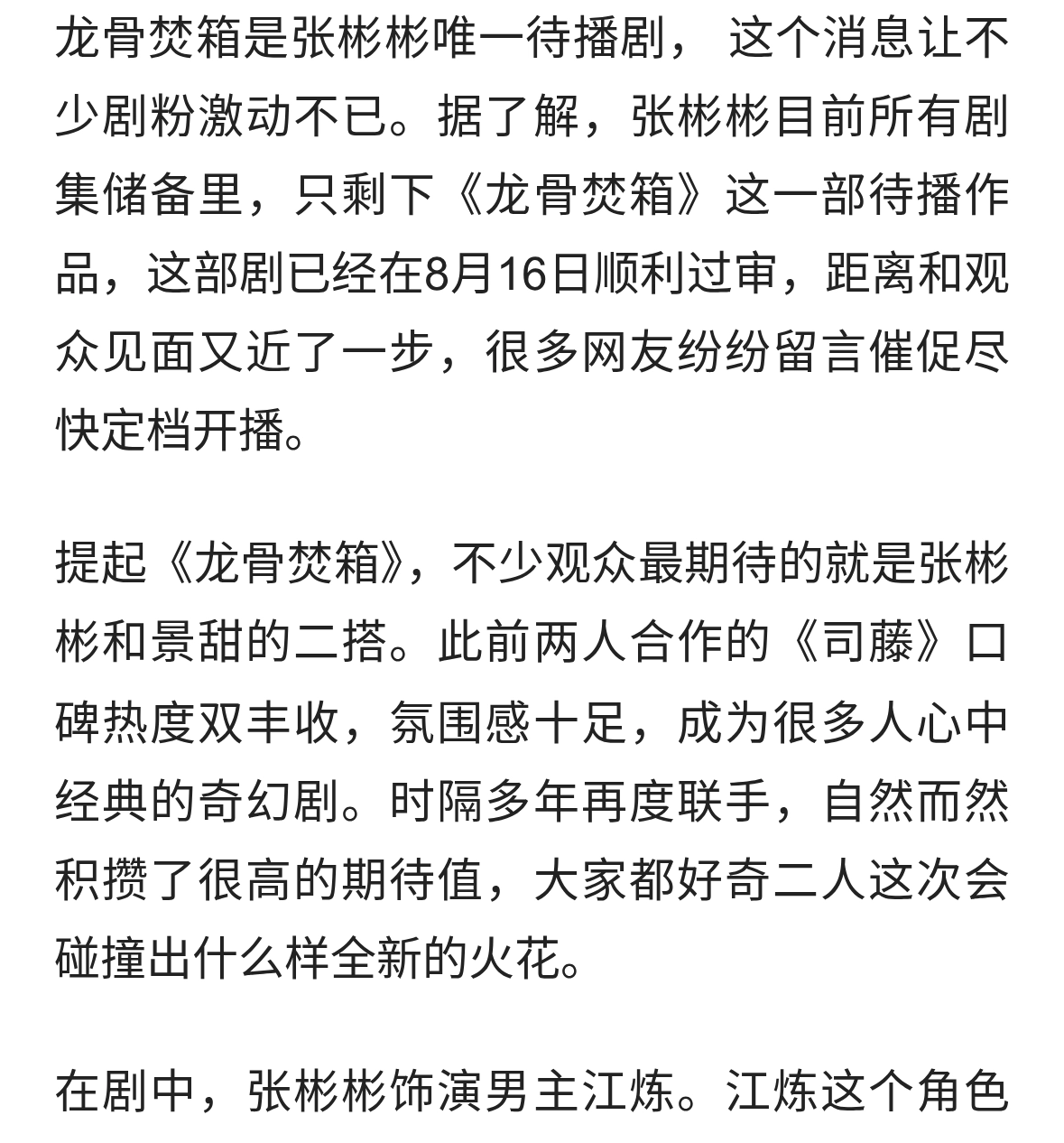 龙骨焚箱是张彬彬唯一待播剧， 这个消息让不少剧粉激动不已。据了解，张彬彬目前所有剧集储备里，只剩下《龙骨焚箱》这一部待播作品，这部剧已经在8月16日顺利过审，距离和观众见面又近了一步，很多网友纷纷留言催促尽快定档开播。

提起《龙骨焚箱》，不少观众最期待的就是张彬彬和景甜的二搭。此前两人合作的《司藤》口碑热度双丰收，氛围感十足，成为很多人心中经典的奇幻剧。时隔多年再度联手，自然而然积攒了很高的期待值，大家都好奇二人这次会碰撞出什么样全新的火花。

在剧中，张彬彬饰演男主江炼。江炼这个角色